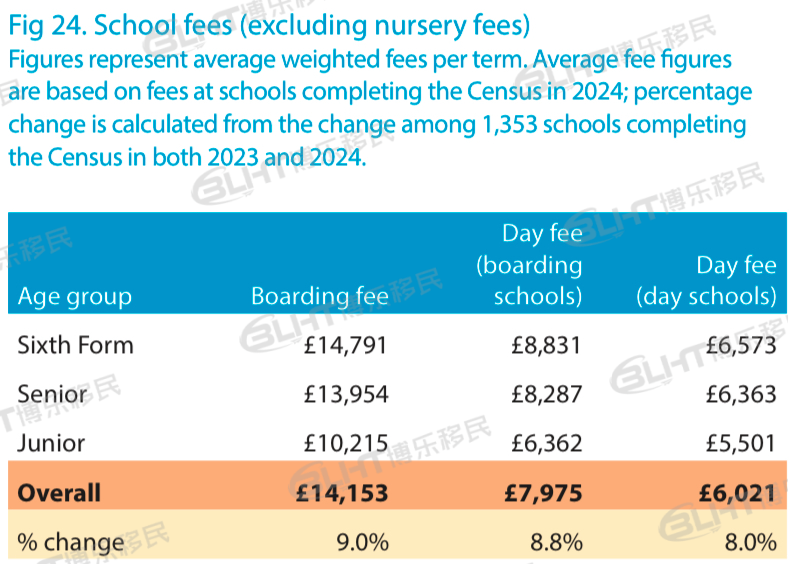 Fig 24. School fees (excluding nursery fees)
Figures represent average weighted fees per term. Average fee figures are based on fees at schools completing the Census in 2024; percentage change is calculated from the change among 1,353 schools completing the Census in both 2023 and 2024.

| Age group | Boarding fee | Day fee (boarding schools) | Day fee (day schools) |
|---|---|---|---|
| Sixth Form | £14,791 | £8,831 | £6,573 |
| Senior | £13,954 | £8,287 | £6,363 |
| Junior | £10,215 | £6,362 | £5,501 |
| **Overall** | **£14,153** | **£7,975** | **£6,021** |
| % change | 9.0% | 8.8% | 8.0% |

BLHT博乐移民